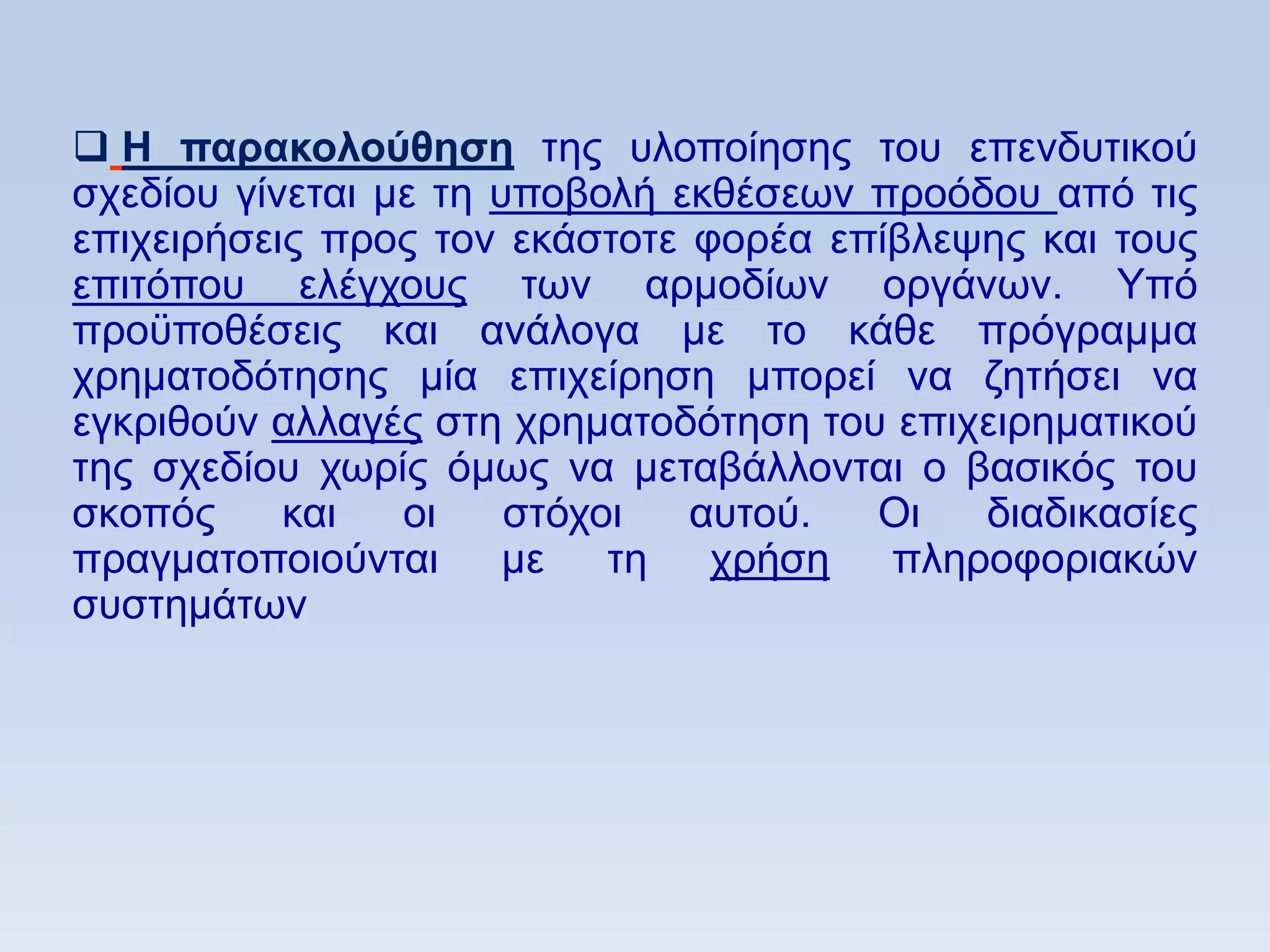 ❑ Η παρακολούθηση της υλοποίησης του επενδυτικού σχεδίου γίνεται με τη υποβολή εκθέσεων προόδου από τις επιχειρήσεις προς τον εκάστοτε φορέα επίβλεψης και τους επιτόπου ελέγχους των αρμοδίων οργάνων. Υπό προϋποθέσεις και ανάλογα με το κάθε πρόγραμμα χρηματοδότησης μία επιχείρηση μπορεί να ζητήσει να εγκριθούν αλλαγές στη χρηματοδότηση του επιχειρηματικού της σχεδίου χωρίς όμως να μεταβάλλονται ο βασικός του σκοπός και οι στόχοι αυτού. Οι διαδικασίες πραγματοποιούνται με τη χρήση πληροφοριακών συστημάτων